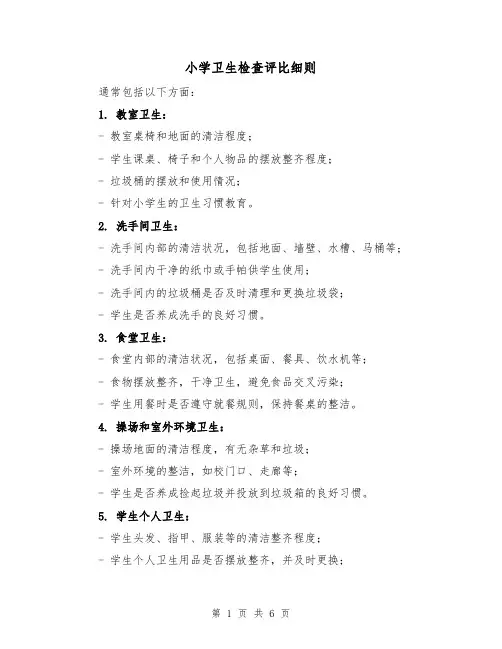 小学卫生检查评比细则

通常包括以下方面：

1. 教室卫生：

- 教室桌椅和地面的清洁程度；

- 学生课桌、椅子和个人物品的摆放整齐程度；

- 垃圾桶的摆放和使用情况；

- 针对小学生的卫生习惯教育。

2. 洗手间卫生：

- 洗手间内部的清洁状况，包括地面、墙壁、水槽、马桶等；

- 洗手间内干净的纸巾或手帕供学生使用；

- 洗手间内的垃圾桶是否及时清理和更换垃圾袋；

- 学生是否养成洗手的良好习惯。

3. 食堂卫生：

- 食堂内部的清洁状况，包括桌面、餐具、饮水机等；

- 食物摆放整齐，干净卫生，避免食品交叉污染；

- 学生用餐时是否遵守就餐规则，保持餐桌的整洁。

4. 操场和室外环境卫生：

- 操场地面的清洁程度，有无杂草和垃圾；

- 室外环境的整洁，如校门口、走廊等；

- 学生是否养成捡起垃圾并投放到垃圾箱的良好习惯。

5. 学生个人卫生：

- 学生头发、指甲、服装等的清洁整齐程度；

- 学生个人卫生用品是否摆放整齐，并及时更换；

第 1 页 共 6 页